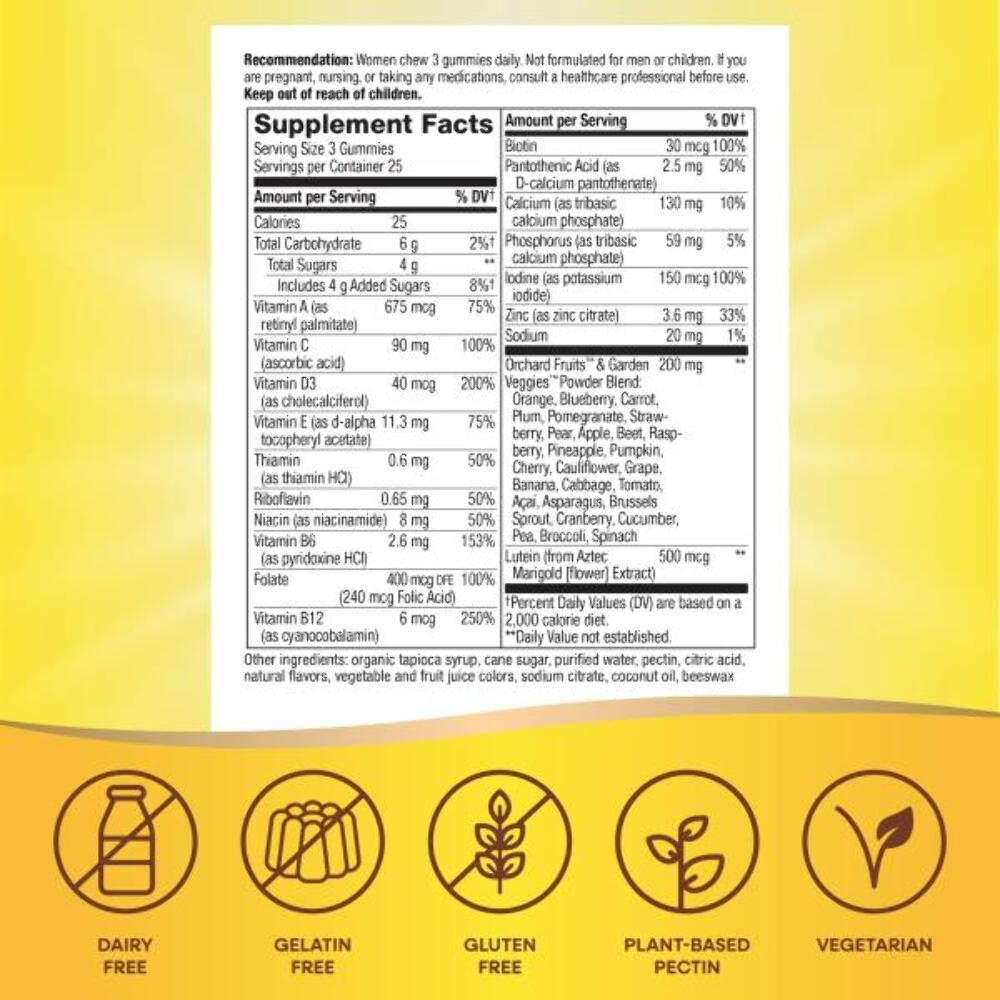 **Recommendation:** Women chew 3 gummies daily. Not formulated for men or children. If you are pregnant, nursing, or taking any medications, consult a healthcare professional before use. **Keep out of reach of children.**

**Supplement Facts**
Serving Size 3 Gummies
Servings per Container 25

| Amount per Serving | | % DV† |
|---|---|---|
| Calories | 25 | |
| Total Carbohydrate | 6 g | 2%† |
| Total Sugars | 4 g | ** |
| Includes 4 g Added Sugars | | 8%† |
| Vitamin A (as retinyl palmitate) | 675 mcg | 75% |
| Vitamin C (ascorbic acid) | 90 mg | 100% |
| Vitamin D3 (as cholecalciferol) | 40 mcg | 200% |
| Vitamin E (as d-alpha tocopheryl acetate) | 11.3 mg | 75% |
| Thiamin (as thiamin HCl) | 0.6 mg | 50% |
| Riboflavin | 0.65 mg | 50% |
| Niacin (as niacinamide) | 8 mg | 50% |
| Vitamin B6 (as pyridoxine HCl) | 2.6 mg | 153% |
| Folate | 400 mcg DFE (240 mcg Folic Acid) | 100% |
| Vitamin B12 (as cyanocobalamin) | 6 mcg | 250% |

| Amount per Serving | | % DV† |
|---|---|---|
| Biotin | 30 mcg | 100% |
| Pantothenic Acid (as D-calcium pantothenate) | 2.5 mg | 50% |
| Calcium (as tribasic calcium phosphate) | 130 mg | 10% |
| Phosphorus (as tribasic calcium phosphate) | 59 mg | 5% |
| Iodine (as potassium iodide) | 150 mcg | 100% |
| Zinc (as zinc citrate) | 3.6 mg | 33% |
| Sodium | 20 mg | 1% |
| Orchard Fruits™ & Garden Veggies™ Powder Blend: Orange, Blueberry, Carrot, Plum, Pomegranate, Strawberry, Pear, Apple, Beet, Raspberry, Pineapple, Pumpkin, Cherry, Cauliflower, Grape, Banana, Cabbage, Tomato, Açai, Asparagus, Brussels Sprout, Cranberry, Cucumber, Pea, Broccoli, Spinach | 200 mg | ** |
| Lutein (from Aztec Marigold [flower] Extract) | 500 mcg | ** |

†Percent Daily Values (DV) are based on a 2,000 calorie diet.
**Daily Value not established.

Other ingredients: organic tapioca syrup, cane sugar, purified water, pectin, citric acid, natural flavors, vegetable and fruit juice colors, sodium citrate, coconut oil, beeswax

DAIRY FREE

GELATIN FREE

GLUTEN FREE

PLANT-BASED PECTIN

VEGETARIAN